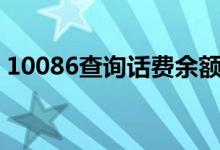 10086查询话费余额